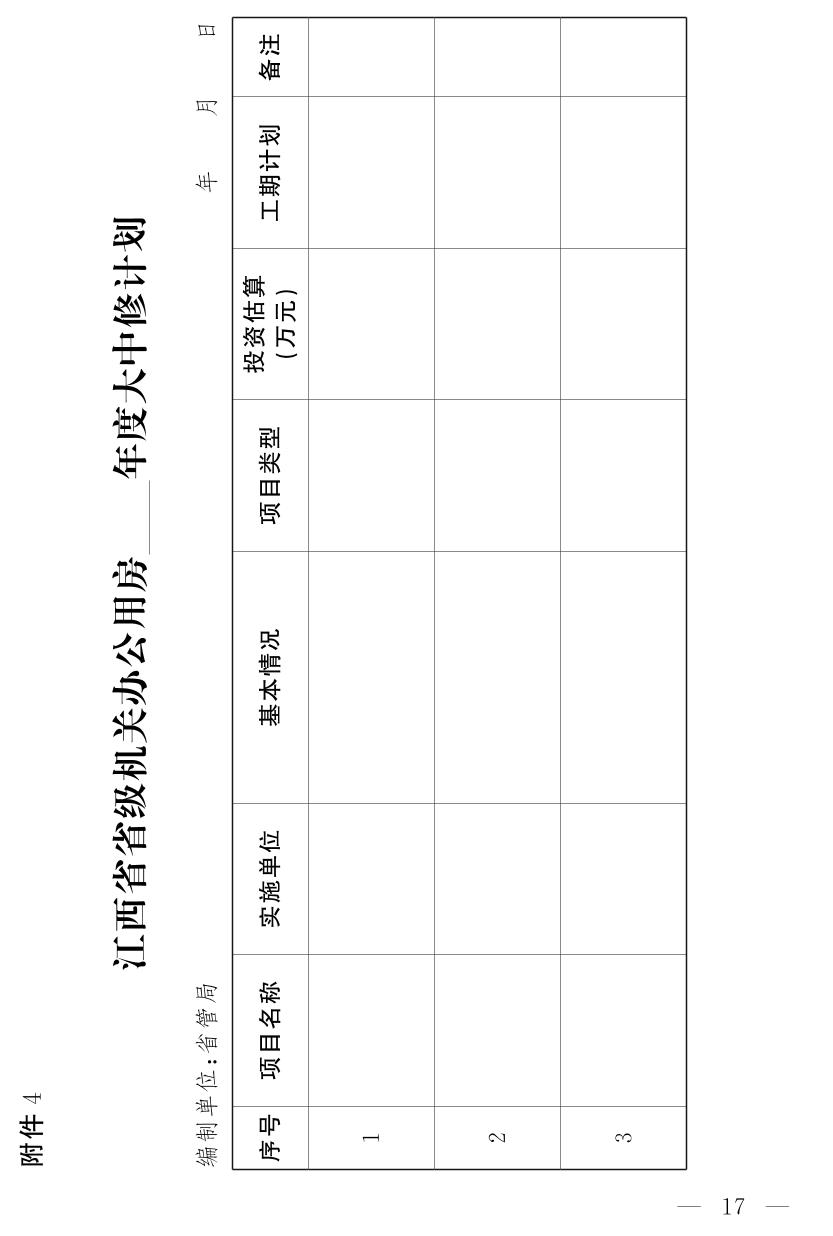 附件 4

江西省省级机关办公用房____年度大中修计划

编制单位：省管局

年　月　日

| 序号 | 项目名称 | 实施单位 | 基本情况 | 项目类型 | 投资估算（万元） | 工期计划 | 备注 |
|---|---|---|---|---|---|---|---|
| 1 | | | | | | | |
| 2 | | | | | | | |
| 3 | | | | | | | |

— 17 —